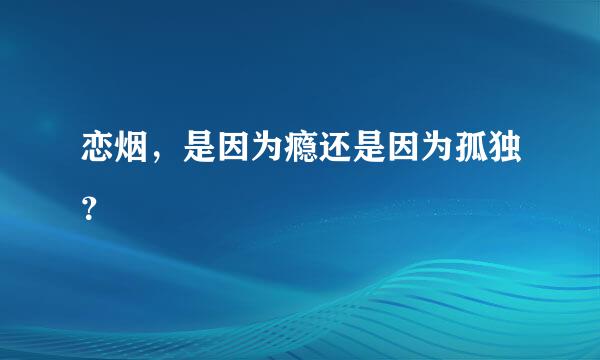 恋烟，是因为瘾还是因为孤独？